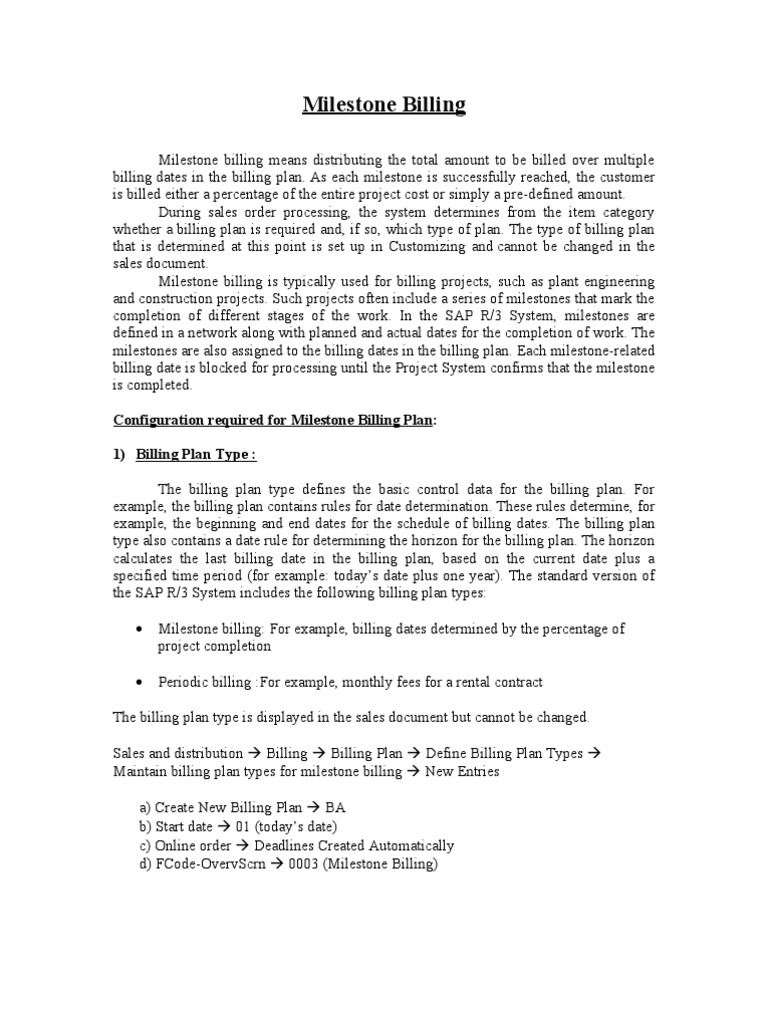 Milestone Billing

Milestone billing means distributing the total amount to be billed over multiple billing dates in the billing plan. As each milestone is successfully reached, the customer is billed either a percentage of the entire project cost or simply a pre-defined amount.

During sales order processing, the system determines from the item category whether a billing plan is required and, if so, which type of plan. The type of billing plan that is determined at this point is set up in Customizing and cannot be changed in the sales document.

Milestone billing is typically used for billing projects, such as plant engineering and construction projects. Such projects often include a series of milestones that mark the completion of different stages of the work. In the SAP R/3 System, milestones are defined in a network along with planned and actual dates for the completion of work. The milestones are also assigned to the billing dates in the billing plan. Each milestone-related billing date is blocked for processing until the Project System confirms that the milestone is completed.

Configuration required for Milestone Billing Plan:

1) Billing Plan Type :

The billing plan type defines the basic control data for the billing plan. For example, the billing plan contains rules for date determination. These rules determine, for example, the beginning and end dates for the schedule of billing dates. The billing plan type also contains a date rule for determining the horizon for the billing plan. The horizon calculates the last billing date in the billing plan, based on the current date plus a specified time period (for example: today's date plus one year). The standard version of the SAP R/3 System includes the following billing plan types:

• Milestone billing: For example, billing dates determined by the percentage of project completion

• Periodic billing :For example, monthly fees for a rental contract

The billing plan type is displayed in the sales document but cannot be changed.

Sales and distribution → Billing → Billing Plan → Define Billing Plan Types → Maintain billing plan types for milestone billing → New Entries

a) Create New Billing Plan → BA
b) Start date → 01 (today's date)
c) Online order → Deadlines Created Automatically
d) FCode-OvervScrn → 0003 (Milestone Billing)